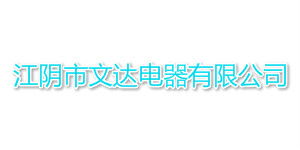 江阴市文达电器有限公司